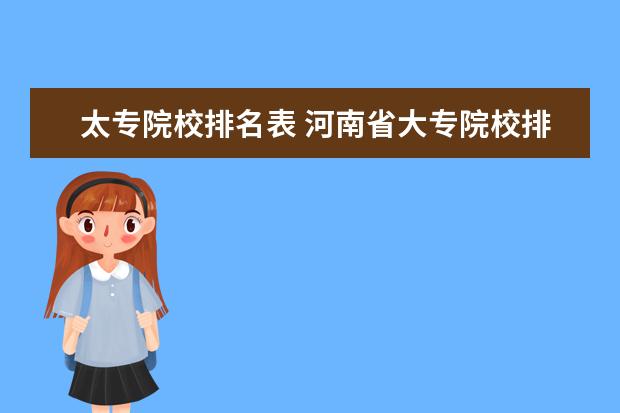 太专院校排名表 河南省大专院校排